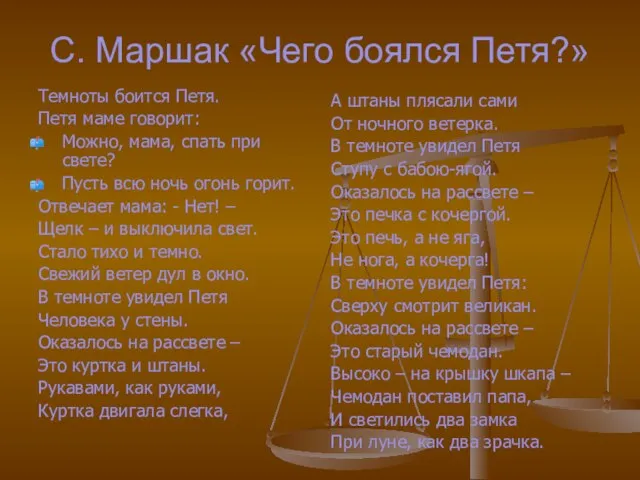 С. Маршак «Чего боялся Петя?»

Темноты боится Петя.
Петя маме говорит:
Можно, мама, спать при свете?
Пусть всю ночь огонь горит.
Отвечает мама: - Нет! –
Щелк – и выключила свет.
Стало тихо и темно.
Свежий ветер дул в окно.
В темноте увидел Петя
Человека у стены.
Оказалось на рассвете –
Это куртка и штаны.
Рукавами, как руками,
Куртка двигала слегка,

А штаны плясали сами
От ночного ветерка.
В темноте увидел Петя
Ступу с бабою-ягой.
Оказалось на рассвете –
Это печка с кочергой.
Это печь, а не яга,
Не нога, а кочерга!
В темноте увидел Петя:
Сверху смотрит великан.
Оказалось на рассвете –
Это старый чемодан.
Высоко – на крышку шкапа –
Чемодан поставил папа,
И светились два замка
При луне, как два зрачка.